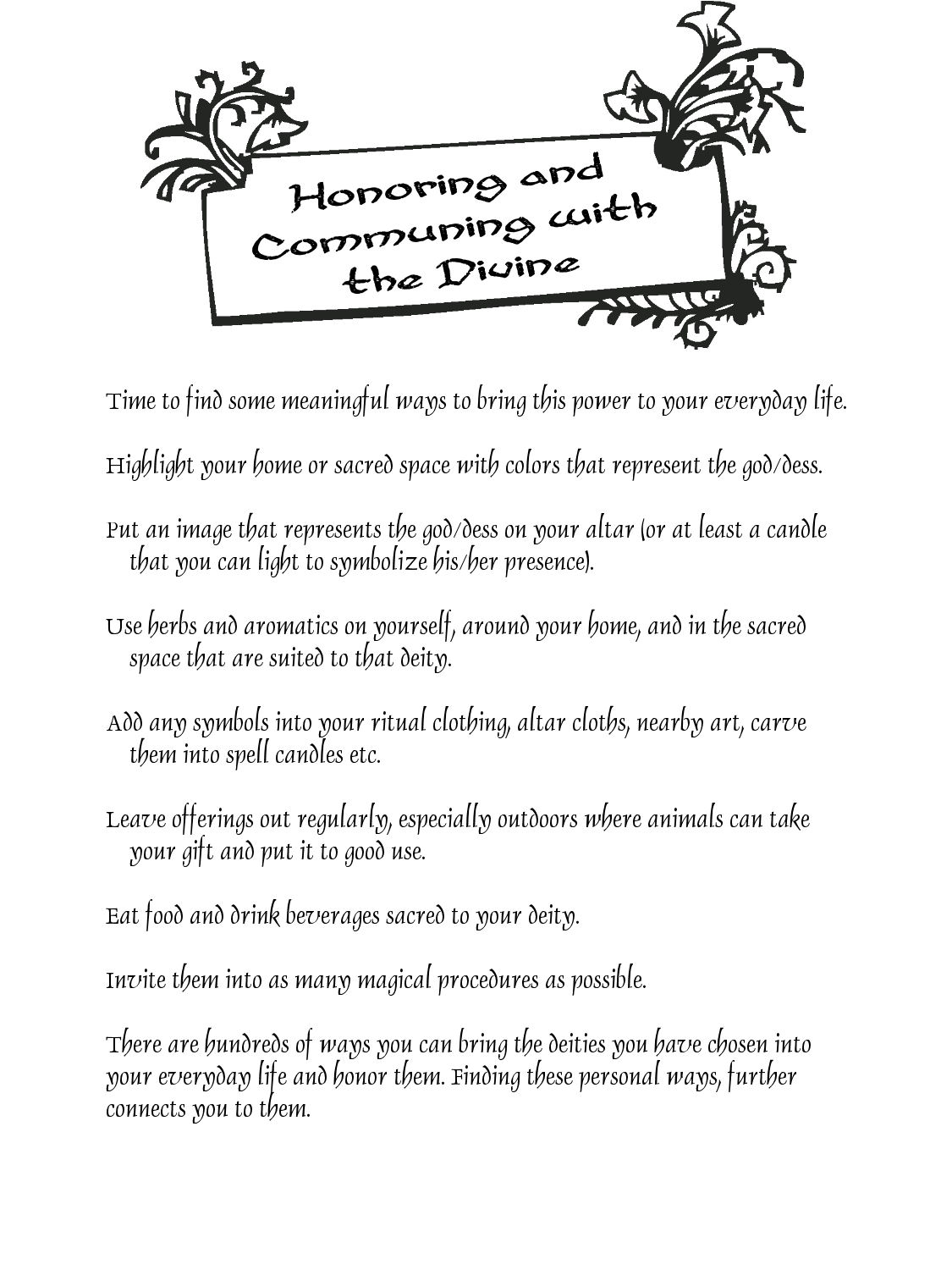 Honoring and Communing with the Divine

Time to find some meaningful ways to bring this power to your everyday life.

Highlight your home or sacred space with colors that represent the god/dess.

Put an image that represents the god/dess on your altar (or at least a candle that you can light to symbolize his/her presence).

Use herbs and aromatics on yourself, around your home, and in the sacred space that are suited to that deity.

Add any symbols into your ritual clothing, altar cloths, nearby art, carve them into spell candles etc.

Leave offerings out regularly, especially outdoors where animals can take your gift and put it to good use.

Eat food and drink beverages sacred to your deity.

Invite them into as many magical procedures as possible.

There are hundreds of ways you can bring the deities you have chosen into your everyday life and honor them. Finding these personal ways, further connects you to them.